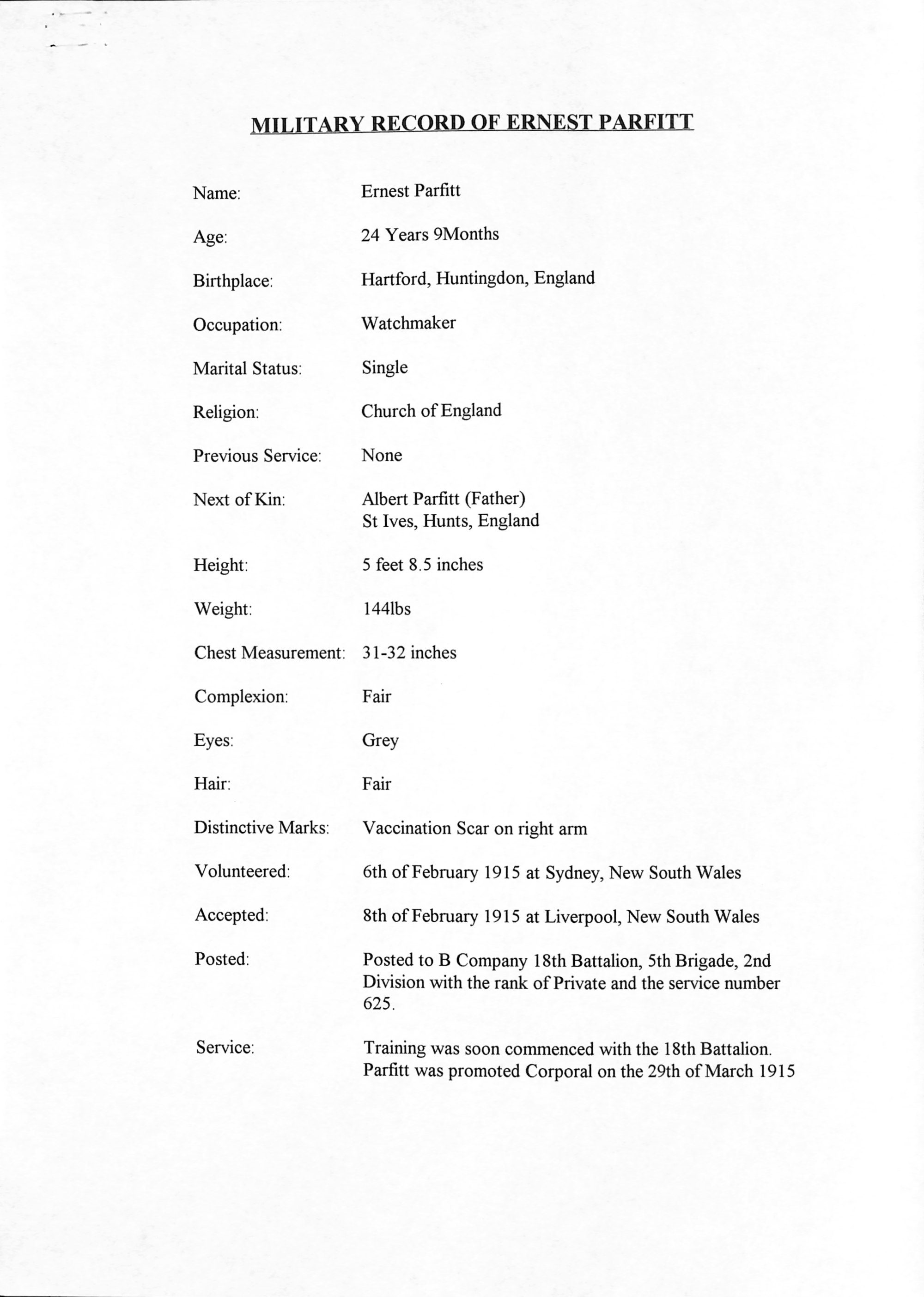 MILITARY RECORD OF ERNEST PARFITT

Name: Ernest Parfitt

Age: 24 Years 9Months

Birthplace: Hartford, Huntingdon, England

Occupation: Watchmaker

Marital Status: Single

Religion: Church of England

Previous Service: None

Next of Kin: Albert Parfitt (Father)
St Ives, Hunts, England

Height: 5 feet 8.5 inches

Weight: 144lbs

Chest Measurement: 31-32 inches

Complexion: Fair

Eyes: Grey

Hair: Fair

Distinctive Marks: Vaccination Scar on right arm

Volunteered: 6th of February 1915 at Sydney, New South Wales

Accepted: 8th of February 1915 at Liverpool, New South Wales

Posted: Posted to B Company 18th Battalion, 5th Brigade, 2nd Division with the rank of Private and the service number 625.

Service: Training was soon commenced with the 18th Battalion. Parfitt was promoted Corporal on the 29th of March 1915